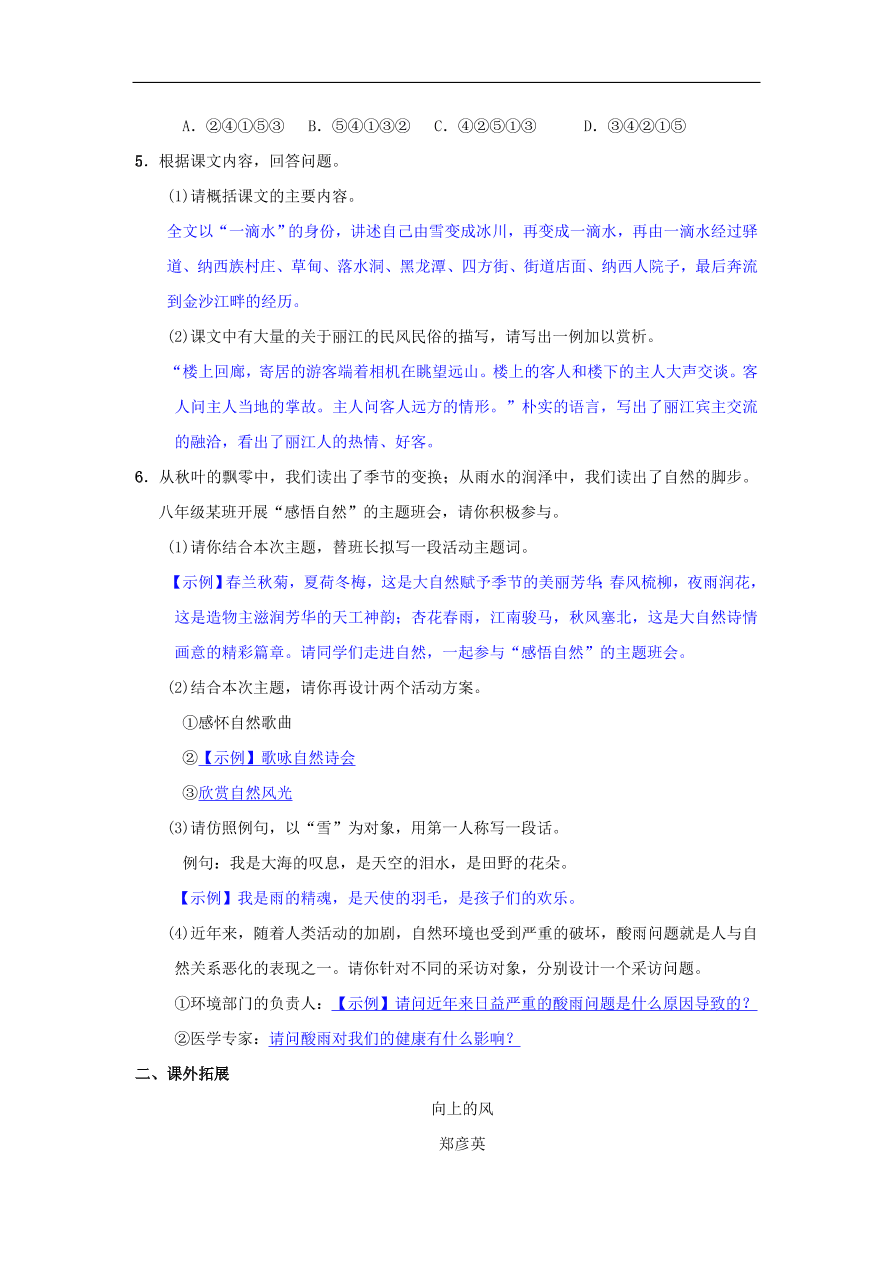 A．②④①⑤③　B．⑤④①③②　C．④②⑤①③　　D．③④②①⑤

5．根据课文内容，回答问题。

(1)请概括课文的主要内容。

全文以“一滴水”的身份，讲述自己由雪变成冰川，再变成一滴水，再由一滴水经过驿道、纳西族村庄、草甸、落水洞、黑龙潭、四方街、街道店面、纳西人院子，最后奔流到金沙江畔的经历。

(2)课文中有大量的关于丽江的民风民俗的描写，请写出一例加以赏析。

“楼上回廊，寄居的游客端着相机在眺望远山。楼上的客人和楼下的主人大声交谈。客人问主人当地的掌故。主人问客人远方的情形。”朴实的语言，写出了丽江宾主交流的融洽，看出了丽江人的热情、好客。

6．从秋叶的飘零中，我们读出了季节的变换；从雨水的润泽中，我们读出了自然的脚步。八年级某班开展“感悟自然”的主题班会，请你积极参与。

(1)请你结合本次主题，替班长拟写一段活动主题词。

【示例】春兰秋菊，夏荷冬梅，这是大自然赋予季节的美丽芳华；春风梳柳，夜雨润花，这是造物主滋润芳华的天工神韵；杏花春雨，江南骏马，秋风塞北，这是大自然诗情画意的精彩篇章。请同学们走进自然，一起参与“感悟自然”的主题班会。

(2)结合本次主题，请你再设计两个活动方案。

①感怀自然歌曲

②【示例】歌咏自然诗会

③欣赏自然风光

(3)请仿照例句，以“雪”为对象，用第一人称写一段话。

例句：我是大海的叹息，是天空的泪水，是田野的花朵。

【示例】我是雨的精魂，是天使的羽毛，是孩子们的欢乐。

(4)近年来，随着人类活动的加剧，自然环境也受到严重的破坏，酸雨问题就是人与自然关系恶化的表现之一。请你针对不同的采访对象，分别设计一个采访问题。

①环境部门的负责人：【示例】请问近年来日益严重的酸雨问题是什么原因导致的？

②医学专家：请问酸雨对我们的健康有什么影响？

二、课外拓展

向上的风

郑彦英